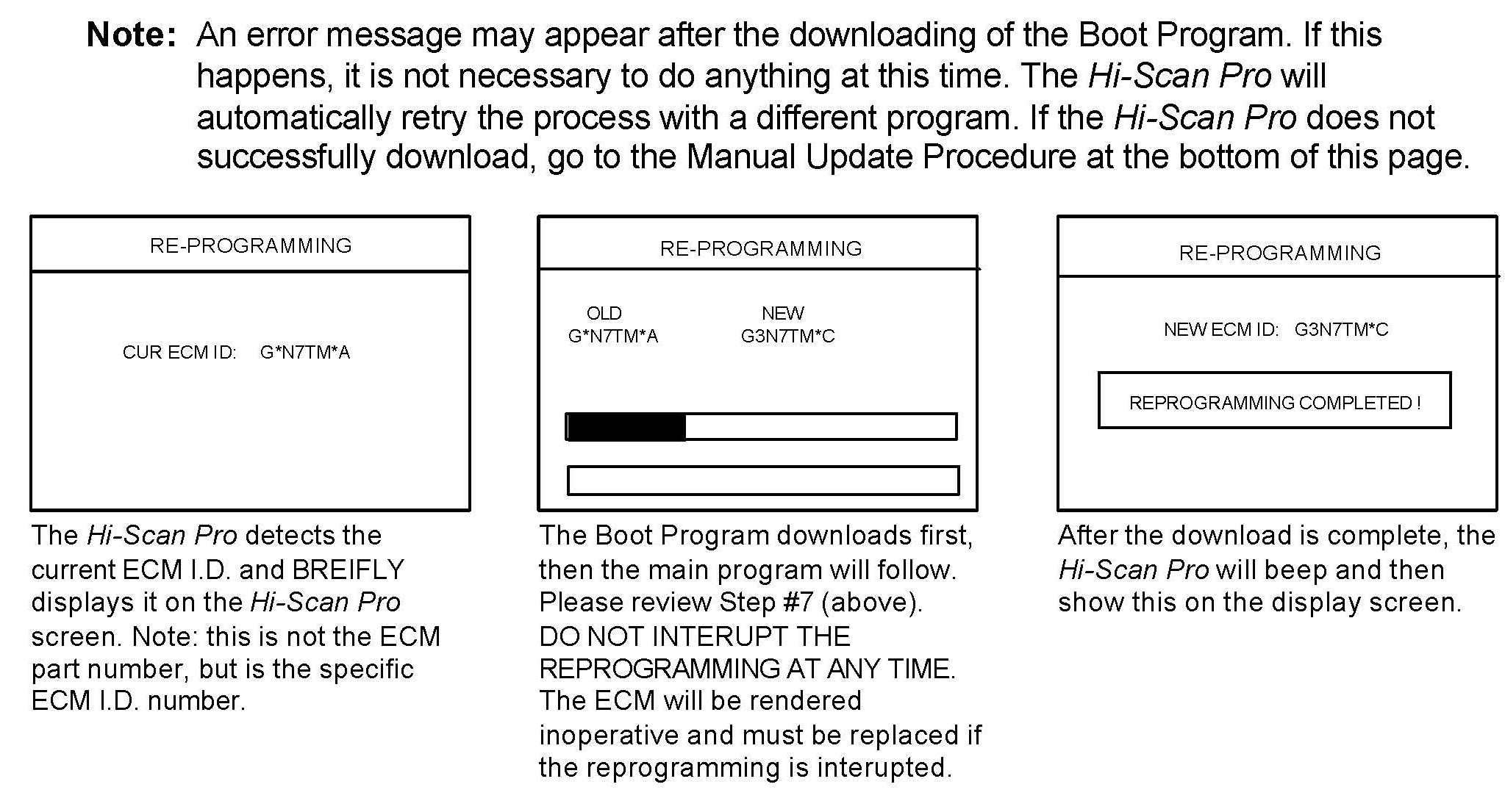 Note: An error message may appear after the downloading of the Boot Program. If this happens, it is not necessary to do anything at this time. The Hi-Scan Pro will automatically retry the process with a different program. If the Hi-Scan Pro does not successfully download, go to the Manual Update Procedure at the bottom of this page.

RE-PROGRAMMING

CUR ECM ID: G*N7TM*A

The Hi-Scan Pro detects the current ECM I.D. and BREIFLY displays it on the Hi-Scan Pro screen. Note: this is not the ECM part number, but is the specific ECM I.D. number.

RE-PROGRAMMING

OLD
G*N7TM*A

NEW
G3N7TM*C

The Boot Program downloads first, then the main program will follow. Please review Step #7 (above).
DO NOT INTERUPT THE REPROGRAMMING AT ANY TIME. The ECM will be rendered inoperative and must be replaced if the reprogramming is interupted.

RE-PROGRAMMING

NEW ECM ID: G3N7TM*C

REPROGRAMMING COMPLETED !

After the download is complete, the Hi-Scan Pro will beep and then show this on the display screen.